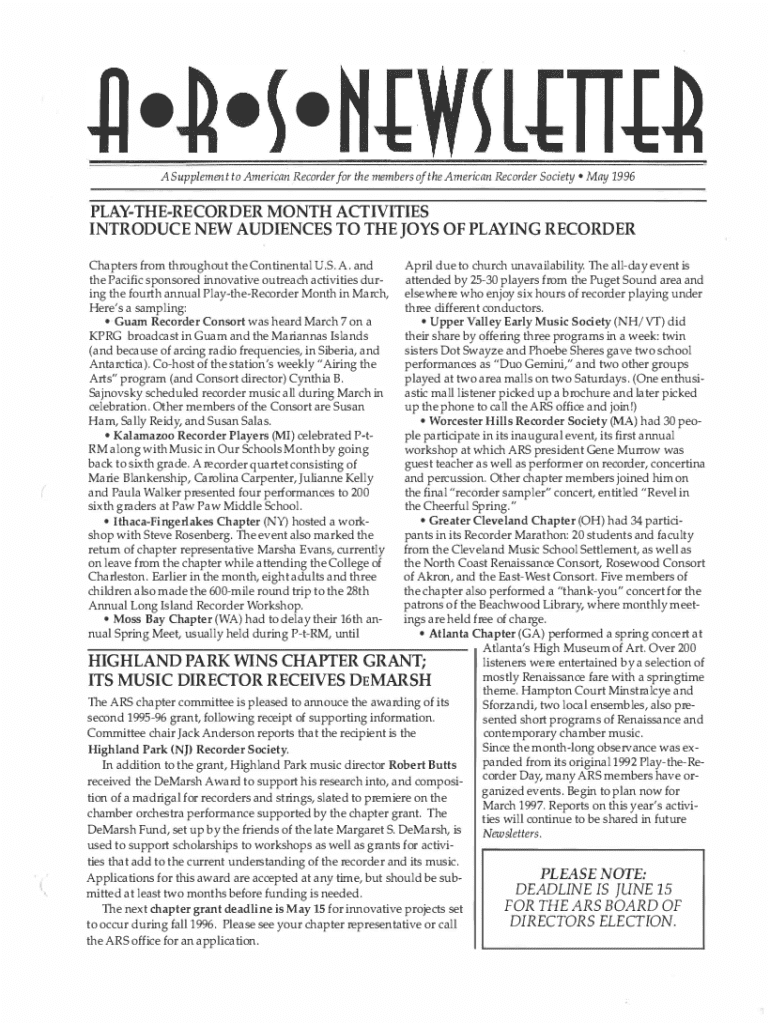 A•R•S•NEWSLETTER

A Supplement to American Recorder for the members of the American Recorder Society • May 1996

PLAY-THE-RECORDER MONTH ACTIVITIES
INTRODUCE NEW AUDIENCES TO THE JOYS OF PLAYING RECORDER

Chapters from throughout the Continental U.S. A. and the Pacific sponsored innovative outreach activities during the fourth annual Play-the-Recorder Month in March, Here's a sampling:

• Guam Recorder Consort was heard March 7 on a KPRG broadcast in Guam and the Mariannas Islands (and because of arcing radio frequencies, in Siberia, and Antarctica). Co-host of the station's weekly "Airing the Arts" program (and Consort director) Cynthia B. Sajnovsky scheduled recorder music all during March in celebration. Other members of the Consort are Susan Ham, Sally Reidy, and Susan Salas.

• Kalamazoo Recorder Players (MI) celebrated P-t-RM along with Music in Our Schools Month by going back to sixth grade. A recorder quartet consisting of Marie Blankenship, Carolina Carpenter, Julianne Kelly and Paula Walker presented four performances to 200 sixth graders at Paw Paw Middle School.

• Ithaca-Fingerlakes Chapter (NY) hosted a workshop with Steve Rosenberg. The event also marked the return of chapter representative Marsha Evans, currently on leave from the chapter while attending the College of Charleston. Earlier in the month, eight adults and three children also made the 600-mile round trip to the 28th Annual Long Island Recorder Workshop.

• Moss Bay Chapter (WA) had to delay their 16th annual Spring Meet, usually held during P-t-RM, until April due to church unavailability. The all-day event is attended by 25-30 players from the Puget Sound area and elsewhere who enjoy six hours of recorder playing under three different conductors.

• Upper Valley Early Music Society (NH/VT) did their share by offering three programs in a week: twin sisters Dot Swayze and Phoebe Sheres gave two school performances as "Duo Gemini," and two other groups played at two area malls on two Saturdays. (One enthusiastic mall listener picked up a brochure and later picked up the phone to call the ARS office and join!)

• Worcester Hills Recorder Society (MA) had 30 people participate in its inaugural event, its first annual workshop at which ARS president Gene Murrow was guest teacher as well as performer on recorder, concertina and percussion. Other chapter members joined him on the final "recorder sampler" concert, entitled "Revel in the Cheerful Spring."

• Greater Cleveland Chapter (OH) had 34 participants in its Recorder Marathon: 20 students and faculty from the Cleveland Music School Settlement, as well as the North Coast Renaissance Consort, Rosewood Consort of Akron, and the East-West Consort. Five members of the chapter also performed a "thank-you" concert for the patrons of the Beachwood Library, where monthly meetings are held free of charge.

• Atlanta Chapter (GA) performed a spring concert at Atlanta's High Museum of Art. Over 200 listeners were entertained by a selection of mostly Renaissance fare with a springtime theme. Hampton Court Minstralcye and Sforzandi, two local ensembles, also presented short programs of Renaissance and contemporary chamber music.

Since the month-long observance was expanded from its original 1992 Play-the-Recorder Day, many ARS members have organized events. Begin to plan now for March 1997. Reports on this year's activities will continue to be shared in future Newsletters.

HIGHLAND PARK WINS CHAPTER GRANT;
ITS MUSIC DIRECTOR RECEIVES DEMARSH

The ARS chapter committee is pleased to annouce the awarding of its second 1995-96 grant, following receipt of supporting information. Committee chair Jack Anderson reports that the recipient is the Highland Park (NJ) Recorder Society.

In addition to the grant, Highland Park music director Robert Butts received the DeMarsh Award to support his research into, and composition of a madrigal for recorders and strings, slated to premiere on the chamber orchestra performance supported by the chapter grant. The DeMarsh Fund, set up by the friends of the late Margaret S. DeMarsh, is used to support scholarships to workshops as well as grants for activities that add to the current understanding of the recorder and its music. Applications for this award are accepted at any time, but should be submitted at least two months before funding is needed.

The next chapter grant deadline is May 15 for innovative projects set to occur during fall 1996. Please see your chapter representative or call the ARS office for an application.

PLEASE NOTE:
DEADLINE IS JUNE 15
FOR THE ARS BOARD OF
DIRECTORS ELECTION.